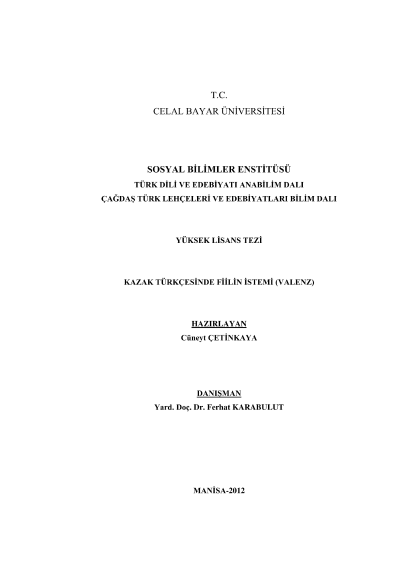 T.C.
CELAL BAYAR ÜNİVERSİTESİ

SOSYAL BİLİMLER ENSTİTÜSÜ
TÜRK DİLİ VE EDEBİYATI ANABİLİM DALI
ÇAĞDAŞ TÜRK LEHÇELERİ VE EDEBİYATLARI BİLİM DALI

YÜKSEK LİSANS TEZİ

KAZAK TÜRKÇESİNDE FİİLİN İSTEMİ (VALENZ)

HAZIRLAYAN
Cüneyt ÇETİNKAYA

DANIŞMAN
Yard. Doç. Dr. Ferhat KARABULUT

MANİSA-2012